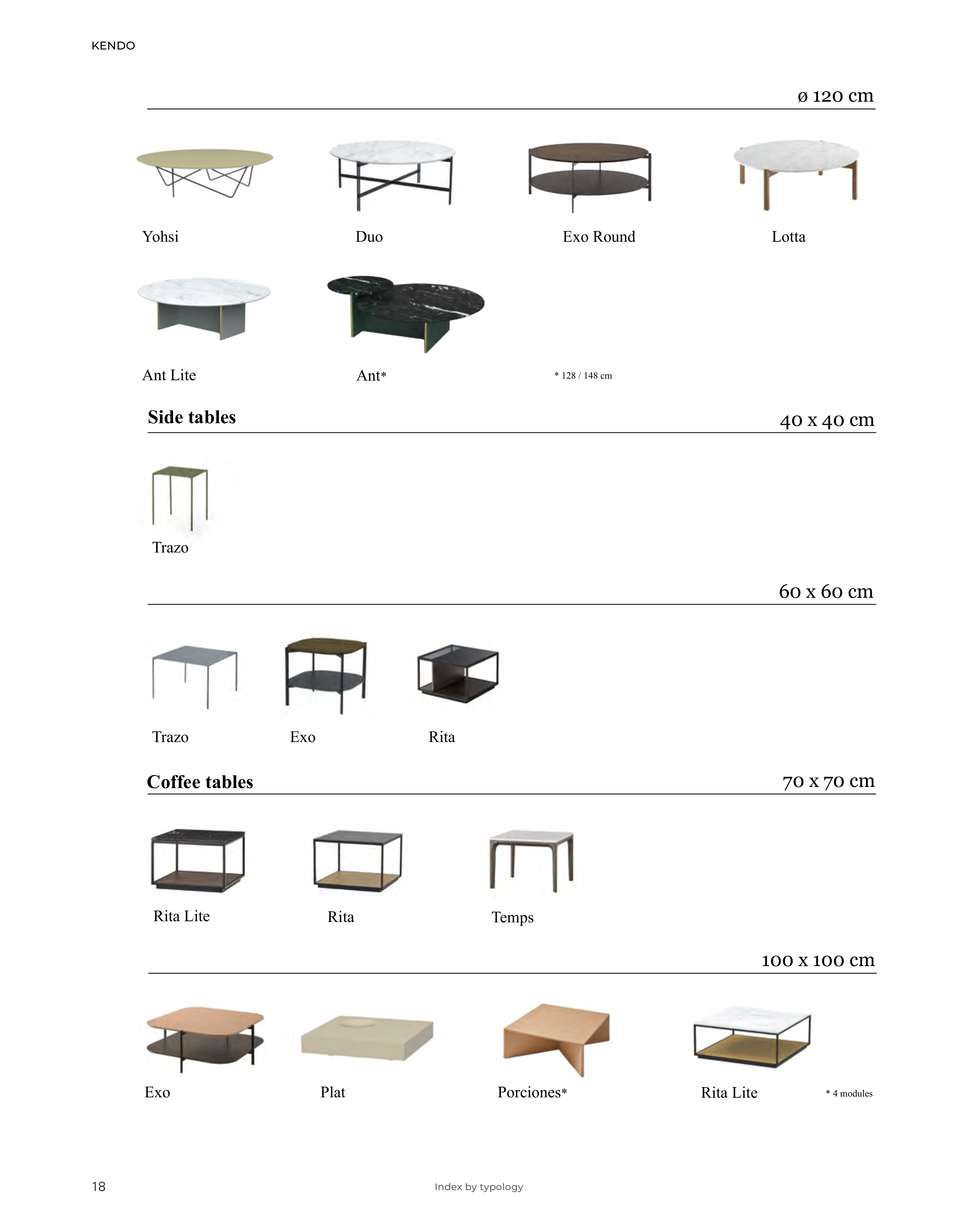 KENDO

ø 120 cm

Yohsi

Duo

Exo Round

Lotta

Ant Lite

Ant*

* 128 / 148 cm

Side tables

40 x 40 cm

Trazo

60 x 60 cm

Trazo

Exo

Rita

Coffee tables

70 x 70 cm

Rita Lite

Rita

Temps

100 x 100 cm

Exo

Plat

Porciones*

Rita Lite

* 4 modules

18

Index by typology